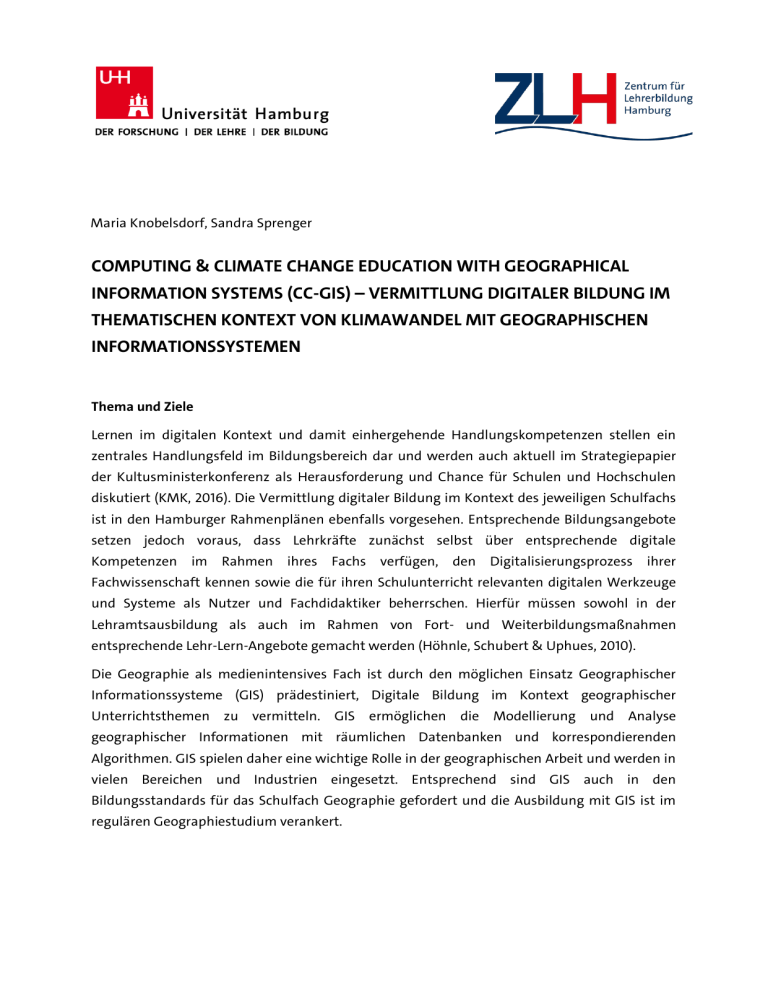 UHH Universität Hamburg
DER FORSCHUNG | DER LEHRE | DER BILDUNG

ZLH Zentrum für Lehrerbildung Hamburg

Maria Knobelsdorf, Sandra Sprenger

COMPUTING & CLIMATE CHANGE EDUCATION WITH GEOGRAPHICAL INFORMATION SYSTEMS (CC-GIS) – VERMITTLUNG DIGITALER BILDUNG IM THEMATISCHEN KONTEXT VON KLIMAWANDEL MIT GEOGRAPHISCHEN INFORMATIONSSYSTEMEN

Thema und Ziele

Lernen im digitalen Kontext und damit einhergehende Handlungskompetenzen stellen ein zentrales Handlungsfeld im Bildungsbereich dar und werden auch aktuell im Strategiepapier der Kultusministerkonferenz als Herausforderung und Chance für Schulen und Hochschulen diskutiert (KMK, 2016). Die Vermittlung digitaler Bildung im Kontext des jeweiligen Schulfachs ist in den Hamburger Rahmenplänen ebenfalls vorgesehen. Entsprechende Bildungsangebote setzen jedoch voraus, dass Lehrkräfte zunächst selbst über entsprechende digitale Kompetenzen im Rahmen ihres Fachs verfügen, den Digitalisierungsprozess ihrer Fachwissenschaft kennen sowie die für ihren Schulunterricht relevanten digitalen Werkzeuge und Systeme als Nutzer und Fachdidaktiker beherrschen. Hierfür müssen sowohl in der Lehramtsausbildung als auch im Rahmen von Fort- und Weiterbildungsmaßnahmen entsprechende Lehr-Lern-Angebote gemacht werden (Höhnle, Schubert & Uphues, 2010).

Die Geographie als medienintensives Fach ist durch den möglichen Einsatz Geographischer Informationssysteme (GIS) prädestiniert, Digitale Bildung im Kontext geographischer Unterrichtsthemen zu vermitteln. GIS ermöglichen die Modellierung und Analyse geographischer Informationen mit räumlichen Datenbanken und korrespondierenden Algorithmen. GIS spielen daher eine wichtige Rolle in der geographischen Arbeit und werden in vielen Bereichen und Industrien eingesetzt. Entsprechend sind GIS auch in den Bildungsstandards für das Schulfach Geographie gefordert und die Ausbildung mit GIS ist im regulären Geographiestudium verankert.